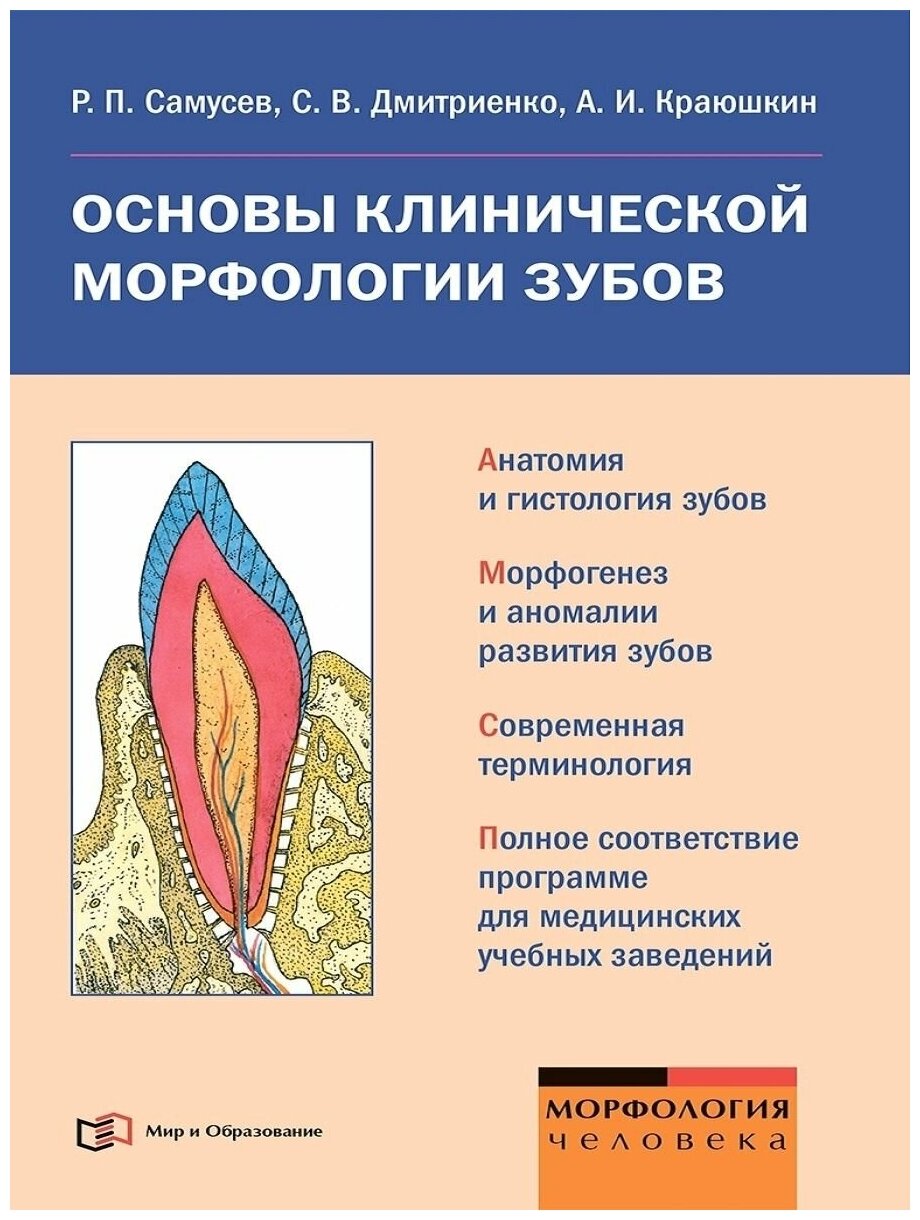 Р. П. Самусев, С. В. Дмитриенко, А. И. Краюшкин

ОСНОВЫ КЛИНИЧЕСКОЙ МОРФОЛОГИИ ЗУБОВ

Анатомия и гистология зубов

Морфогенез и аномалии развития зубов

Современная терминология

Полное соответствие программе для медицинских учебных заведений

Мир и Образование

МОРФОЛОГИЯ человека